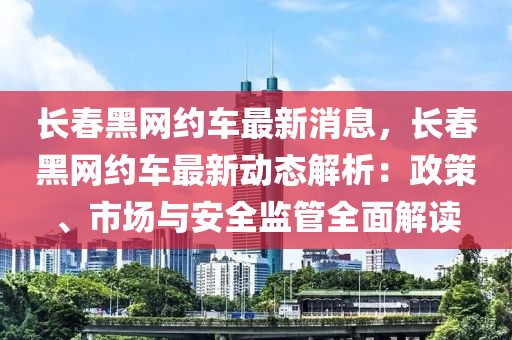 长春黑网约车最新消息，长春黑网约车最新动态解析：政策、市场与安全监管全面解读